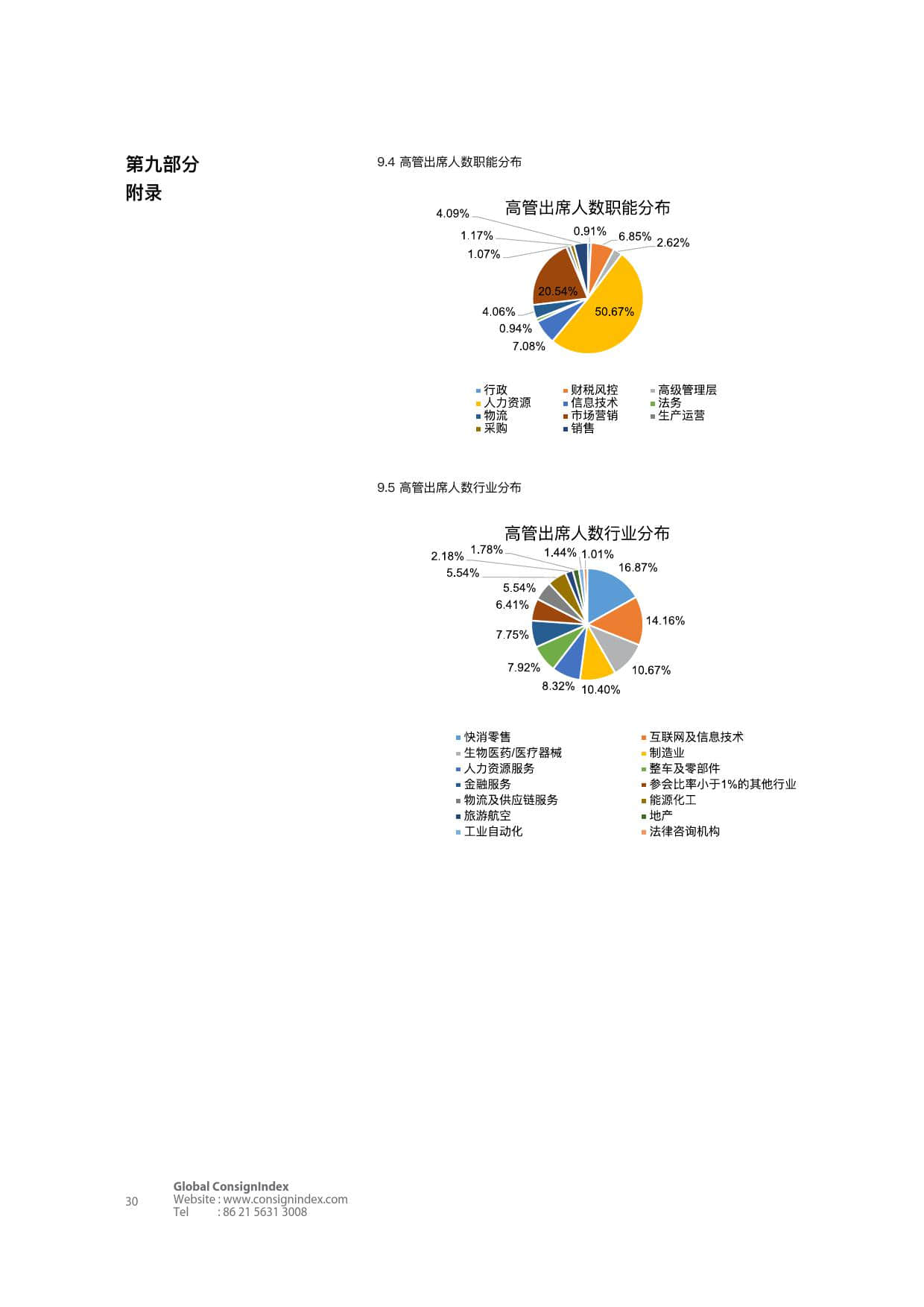 第九部分
附录

9.4 高管出席人数职能分布

高管出席人数职能分布

4.09%
1.17%
1.07%
0.91%
6.85%
2.62%
20.54%
50.67%
4.06%
0.94%
7.08%

行政
财税风控
高级管理层
人力资源
信息技术
法务
物流
市场营销
生产运营
采购
销售

9.5 高管出席人数行业分布

高管出席人数行业分布

2.18%
1.78%
1.44%
1.01%
16.87%
5.54%
5.54%
6.41%
14.16%
7.75%
7.92%
10.67%
8.32%
10.40%

快消零售
互联网及信息技术
生物医药/医疗器械
制造业
人力资源服务
整车及零部件
金融服务
参会比率小于1%的其他行业
物流及供应链服务
能源化工
旅游航空
地产
工业自动化
法律咨询机构

30
Global ConsignIndex
Website : www.consignindex.com
Tel : 86 21 5631 3008